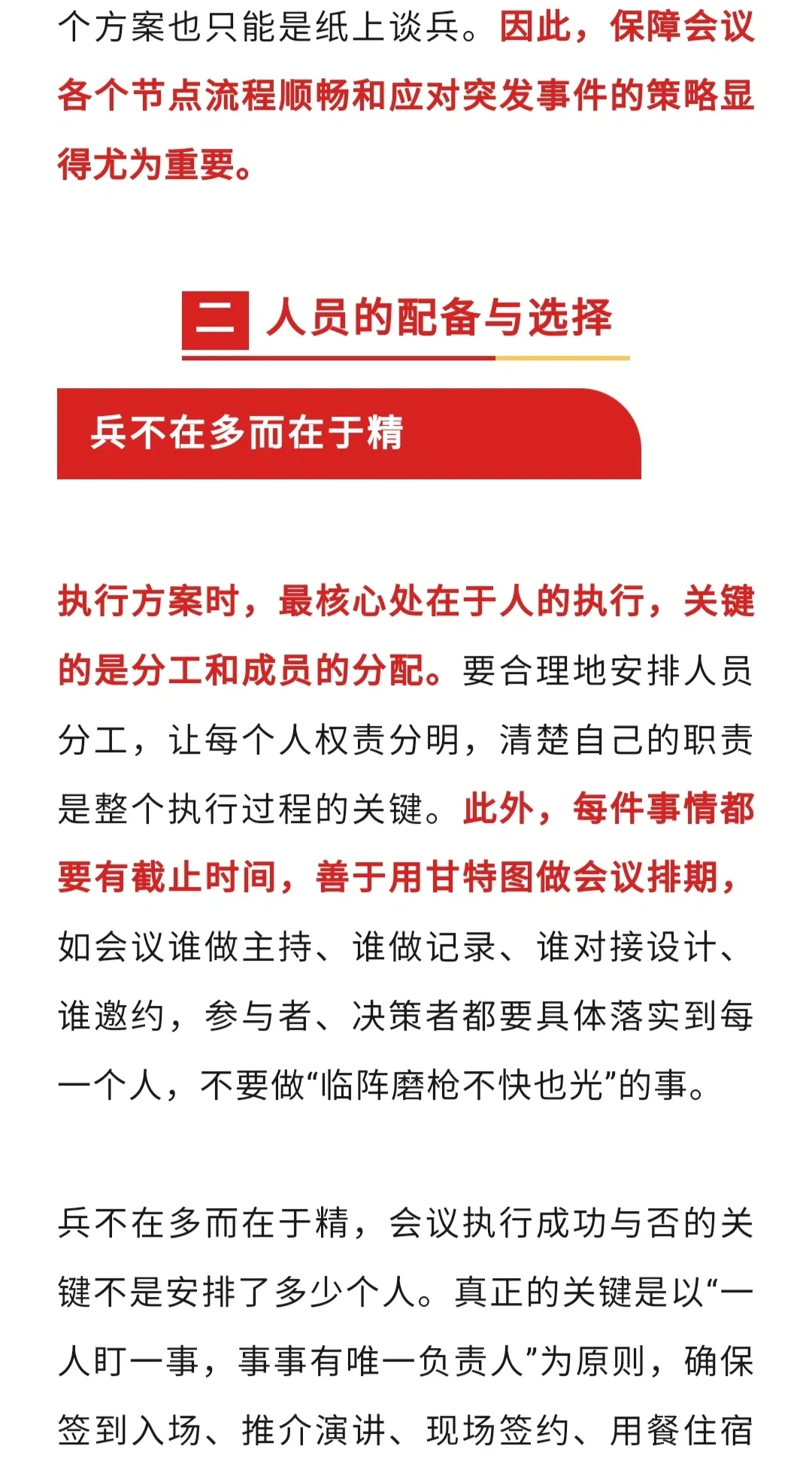 个方案也只能是纸上谈兵。因此，保障会议各个节点流程顺畅和应对突发事件的策略显得尤为重要。

二 人员的配备与选择

兵不在多而在于精

执行方案时，最核心处在于人的执行，关键的是分工和成员的分配。要合理地安排人员分工，让每个人权责分明，清楚自己的职责是整个执行过程的关键。此外，每件事情都要有截止时间，善于用甘特图做会议排期，如会议谁做主持、谁做记录、谁对接设计、谁邀约，参与者、决策者都要具体落实到每一个人，不要做“临阵磨枪不快也光”的事。

兵不在多而在于精，会议执行成功与否的关键不是安排了多少个人。真正的关键是以“一人盯一事，事事有唯一负责人”为原则，确保签到入场、推介演讲、现场签约、用餐住宿